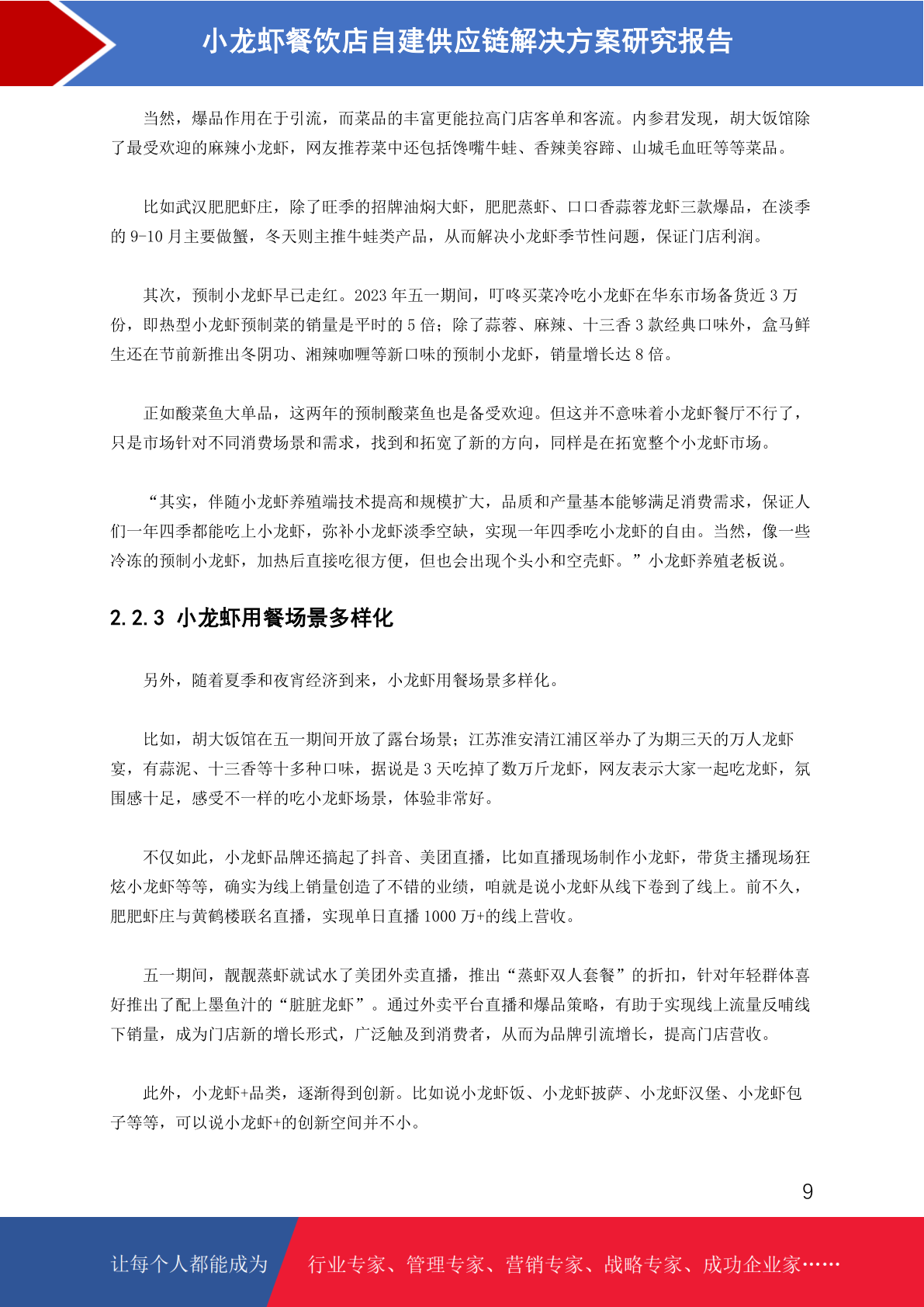 小龙虾餐饮店自建供应链解决方案研究报告

当然，爆品作用在于引流，而菜品的丰富更能拉高门店客单和客流。内参君发现，胡大饭馆除了最受欢迎的麻辣小龙虾，网友推荐菜中还包括馋嘴牛蛙、香辣美容蹄、山城毛血旺等等菜品。

比如武汉肥肥虾庄，除了旺季的招牌油焖大虾，肥肥蒸虾、口口香蒜蓉龙虾三款爆品，在淡季的 9-10 月主要做蟹，冬天则主推牛蛙类产品，从而解决小龙虾季节性问题，保证门店利润。

其次，预制小龙虾早已走红。2023 年五一期间，叮咚买菜冷吃小龙虾在华东市场备货近 3 万份，即热型小龙虾预制菜的销量是平时的 5 倍；除了蒜蓉、麻辣、十三香 3 款经典口味外，盒马鲜生还在节前新推出冬阴功、湘辣咖喱等新口味的预制小龙虾，销量增长达 8 倍。

正如酸菜鱼大单品，这两年的预制酸菜鱼也是备受欢迎。但这并不意味着小龙虾餐厅不行了，只是市场针对不同消费场景和需求，找到和拓宽了新的方向，同样是在拓宽整个小龙虾市场。

“其实，伴随小龙虾养殖端技术提高和规模扩大，品质和产量基本能够满足消费需求，保证人们一年四季都能吃上小龙虾，弥补小龙虾淡季空缺，实现一年四季吃小龙虾的自由。当然，像一些冷冻的预制小龙虾，加热后直接吃很方便，但也会出现个头小和空壳虾。”小龙虾养殖老板说。

2.2.3 小龙虾用餐场景多样化

另外，随着夏季和夜宵经济到来，小龙虾用餐场景多样化。

比如，胡大饭馆在五一期间开放了露台场景；江苏淮安清江浦区举办了为期三天的万人龙虾宴，有蒜泥、十三香等十多种口味，据说是 3 天吃掉了数万斤龙虾，网友表示大家一起吃龙虾，氛围感十足，感受不一样的吃小龙虾场景，体验非常好。

不仅如此，小龙虾品牌还搞起了抖音、美团直播，比如直播现场制作小龙虾，带货主播现场狂炫小龙虾等等，确实为线上销量创造了不错的业绩，咱就是说小龙虾从线下卷到了线上。前不久，肥肥虾庄与黄鹤楼联名直播，实现单日直播 1000 万+的线上营收。

五一期间，靓靓蒸虾就试水了美团外卖直播，推出“蒸虾双人套餐”的折扣，针对年轻群体喜好推出了配上墨鱼汁的“脏脏龙虾”。通过外卖平台直播和爆品策略，有助于实现线上流量反哺线下销量，成为门店新的增长形式，广泛触及到消费者，从而为品牌引流增长，提高门店营收。

此外，小龙虾+品类，逐渐得到创新。比如说小龙虾饭、小龙虾披萨、小龙虾汉堡、小龙虾包子等等，可以说小龙虾+的创新空间并不小。

9

让每个人都能成为 行业专家、管理专家、营销专家、战略专家、成功企业家……